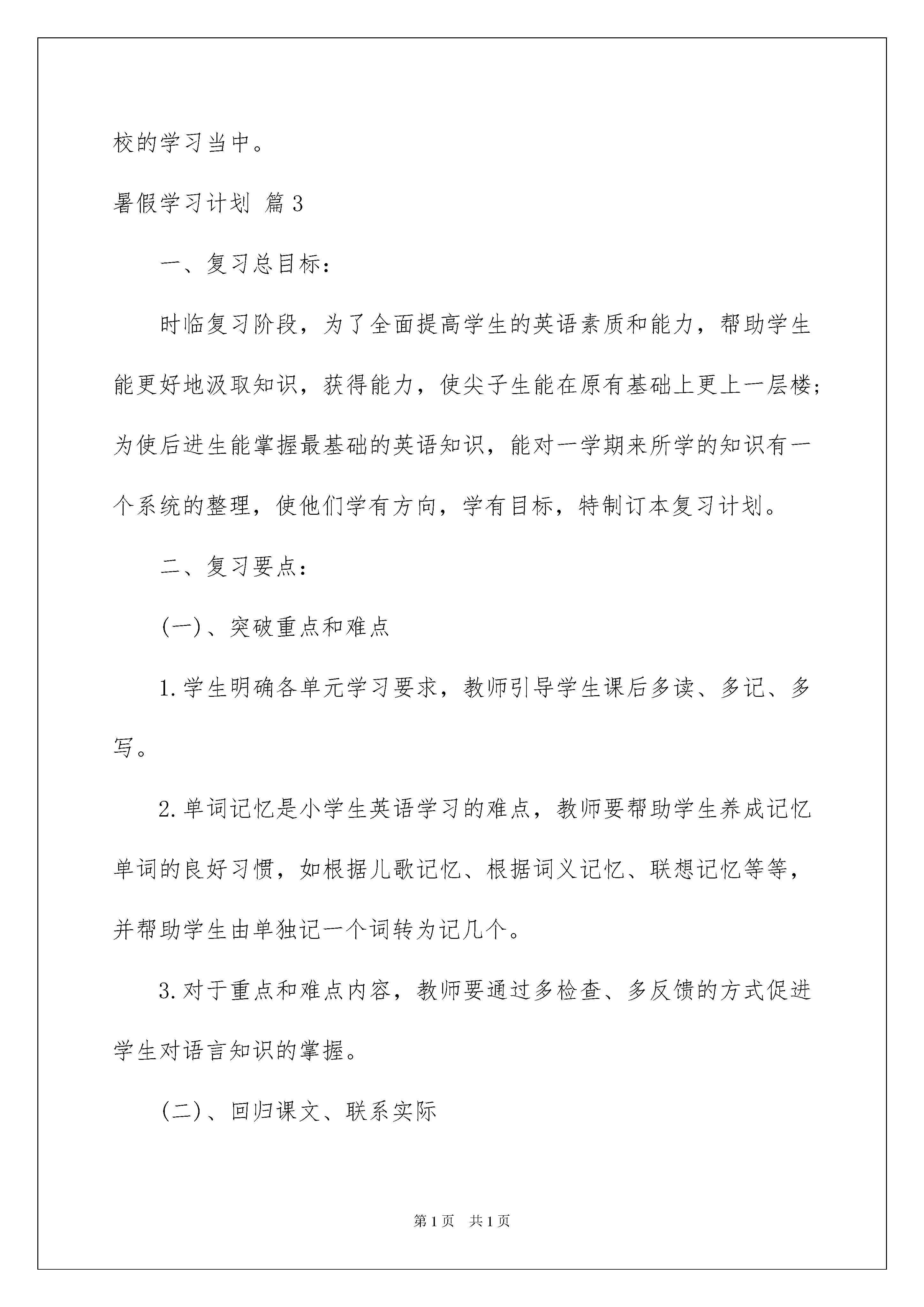 校的学习当中。

暑假学习计划 篇3

一、复习总目标：

时临复习阶段，为了全面提高学生的英语素质和能力，帮助学生能更好地汲取知识，获得能力，使尖子生能在原有基础上更上一层楼；为使后进生能掌握最基础的英语知识，能对一学期来所学的知识有一个系统的整理，使他们学有方向，学有目标，特制订本复习计划。

二、复习要点：

(一)、突破重点和难点

1.学生明确各单元学习要求，教师引导学生课后多读、多记、多写。

2.单词记忆是小学生英语学习的难点，教师要帮助学生养成记忆单词的良好习惯，如根据儿歌记忆、根据词义记忆、联想记忆等等，并帮助学生由单独记一个词转为记几个。

3.对于重点和难点内容，教师要通过多检查、多反馈的方式促进学生对语言知识的掌握。

(二)、回归课文、联系实际

第1页 共1页